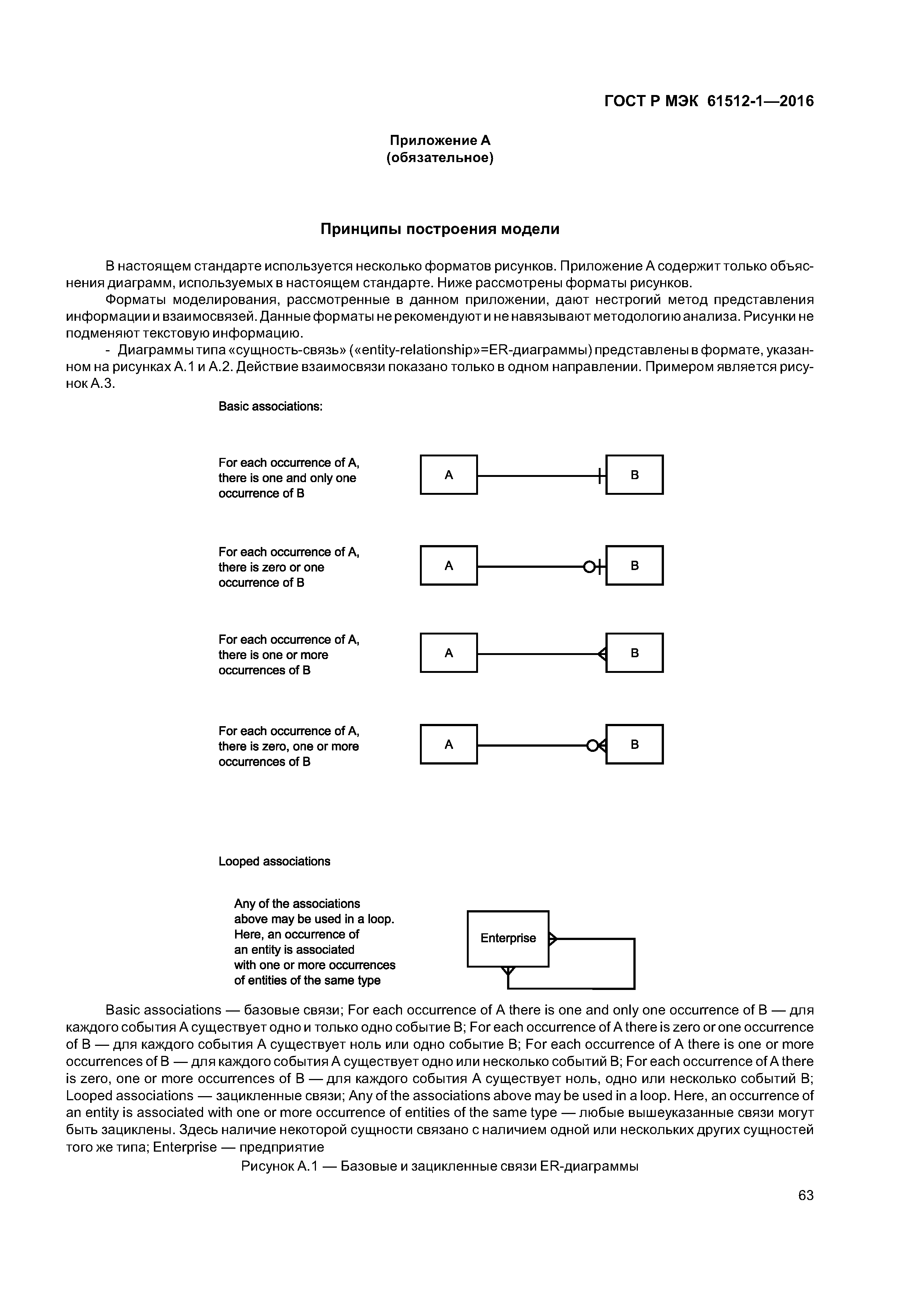 ГОСТ Р МЭК 61512-1—2016

Приложение А
(обязательное)

Принципы построения модели

В настоящем стандарте используется несколько форматов рисунков. Приложение А содержит только объяснения диаграмм, используемых в настоящем стандарте. Ниже рассмотрены форматы рисунков.

Форматы моделирования, рассмотренные в данном приложении, дают нестрогий метод представления информации и взаимосвязей. Данные форматы не рекомендуют и не навязывают методологию анализа. Рисунки не подменяют текстовую информацию.

- Диаграммы типа «сущность-связь» («entity-relationship»=ER-диаграммы) представлены в формате, указанном на рисунках А.1 и А.2. Действие взаимосвязи показано только в одном направлении. Примером является рисунок А.3.

Basic associations:

For each occurrence of A, there is one and only one occurrence of B

A

B

For each occurrence of A, there is zero or one occurrence of B

A

B

For each occurrence of A, there is one or more occurrences of B

A

B

For each occurrence of A, there is zero, one or more occurrences of B

A

B

Looped associations

Any of the associations above may be used in a loop. Here, an occurrence of an entity is associated with one or more occurrences of entities of the same type

Enterprise

Basic associations — базовые связи; For each occurrence of A there is one and only one occurrence of B — для каждого события А существует одно и только одно событие В; For each occurrence of A there is zero or one occurrence of B — для каждого события А существует ноль или одно событие В; For each occurrence of A there is one or more occurrences of B — для каждого события А существует одно или несколько событий В; For each occurrence of A there is zero, one or more occurrences of B — для каждого события А существует ноль, одно или несколько событий В; Looped associations — зацикленные связи; Any of the associations above may be used in a loop. Here, an occurrence of an entity is associated with one or more occurrence of entities of the same type — любые вышеуказанные связи могут быть зациклены. Здесь наличие некоторой сущности связано с наличием одной или нескольких других сущностей того же типа; Enterprise — предприятие

Рисунок А.1 — Базовые и зацикленные связи ER-диаграммы

63